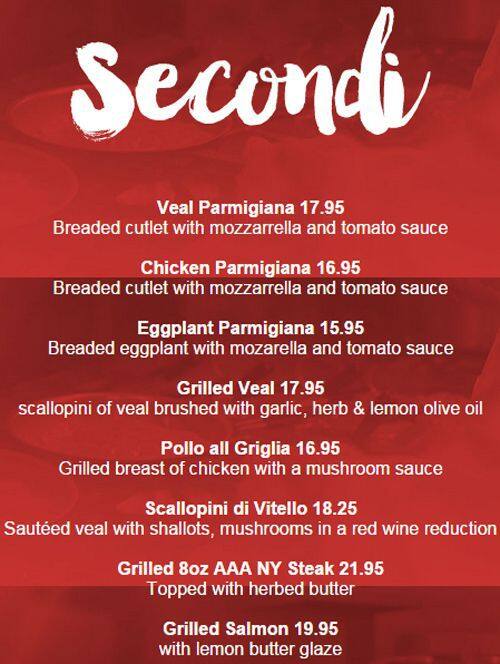 Secondi

Veal Parmigiana 17.95
Breaded cutlet with mozzarrella and tomato sauce

Chicken Parmigiana 16.95
Breaded cutlet with mozzarrella and tomato sauce

Eggplant Parmigiana 15.95
Breaded eggplant with mozarella and tomato sauce

Grilled Veal 17.95
scallopini of veal brushed with garlic, herb & lemon olive oil

Pollo all Griglia 16.95
Grilled breast of chicken with a mushroom sauce

Scallopini di Vitello 18.25
Sautéed veal with shallots, mushrooms in a red wine reduction

Grilled 8oz AAA NY Steak 21.95
Topped with herbed butter

Grilled Salmon 19.95
with lemon butter glaze